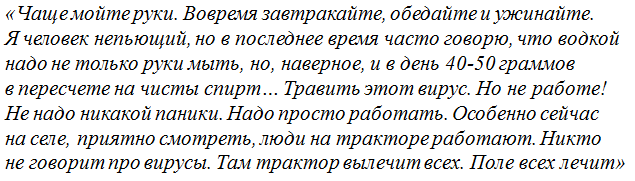 «Чаще мойте руки. Вовремя завтракайте, обедайте и ужинайте. Я человек непьющий, но в последнее время часто говорю, что водкой надо не только руки мыть, но, наверное, и в день 40-50 граммов в пересчете на чисты спирт… Травить этот вирус. Но не работе! Не надо никакой паники. Надо просто работать. Особенно сейчас на селе, приятно смотреть, люди на тракторе работают. Никто не говорит про вирусы. Там трактор вылечит всех. Поле всех лечит»